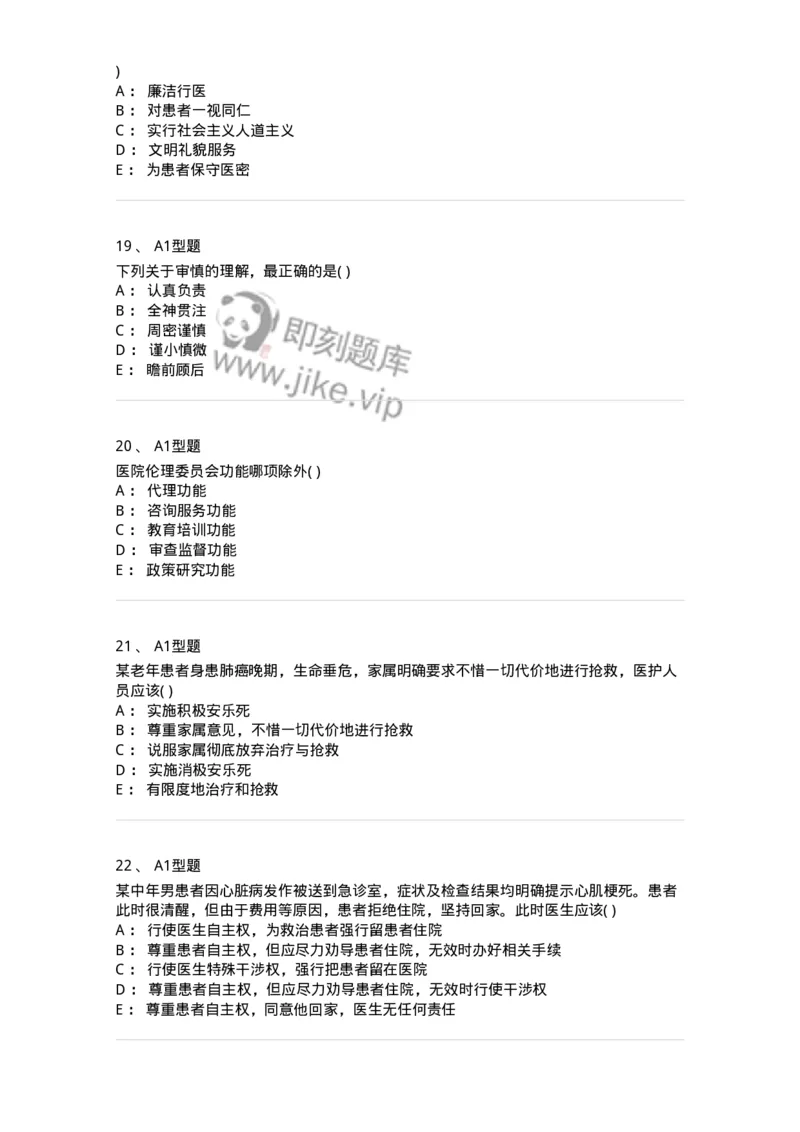 )
A： 廉洁行医
B： 对患者一视同仁
C： 实行社会主义人道主义
D： 文明礼貌服务
E： 为患者保守医密

19、 A1型题
下列关于审慎的理解，最正确的是( )
A： 认真负责
B： 全神贯注
C： 周密谨慎
D： 谨小慎微
E： 瞻前顾后

即刻题库
www.jike.vip

20、 A1型题
医院伦理委员会功能哪项除外( )
A： 代理功能
B： 咨询服务功能
C： 教育培训功能
D： 审查监督功能
E： 政策研究功能

21、 A1型题
某老年患者身患肺癌晚期，生命垂危，家属明确要求不惜一切代价地进行抢救，医护人员应该( )
A： 实施积极安乐死
B： 尊重家属意见，不惜一切代价地进行抢救
C： 说服家属彻底放弃治疗与抢救
D： 实施消极安乐死
E： 有限度地治疗和抢救

22、 A1型题
某中年男患者因心脏病发作被送到急诊室，症状及检查结果均明确提示心肌梗死。患者此时很清醒，但由于费用等原因，患者拒绝住院，坚持回家。此时医生应该( )
A： 行使医生自主权，为救治患者强行留患者住院
B： 尊重患者自主权，但应尽力劝导患者住院，无效时办好相关手续
C： 行使医生特殊干涉权，强行把患者留在医院
D： 尊重患者自主权，但应尽力劝导患者住院，无效时行使干涉权
E： 尊重患者自主权，同意他回家，医生无任何责任